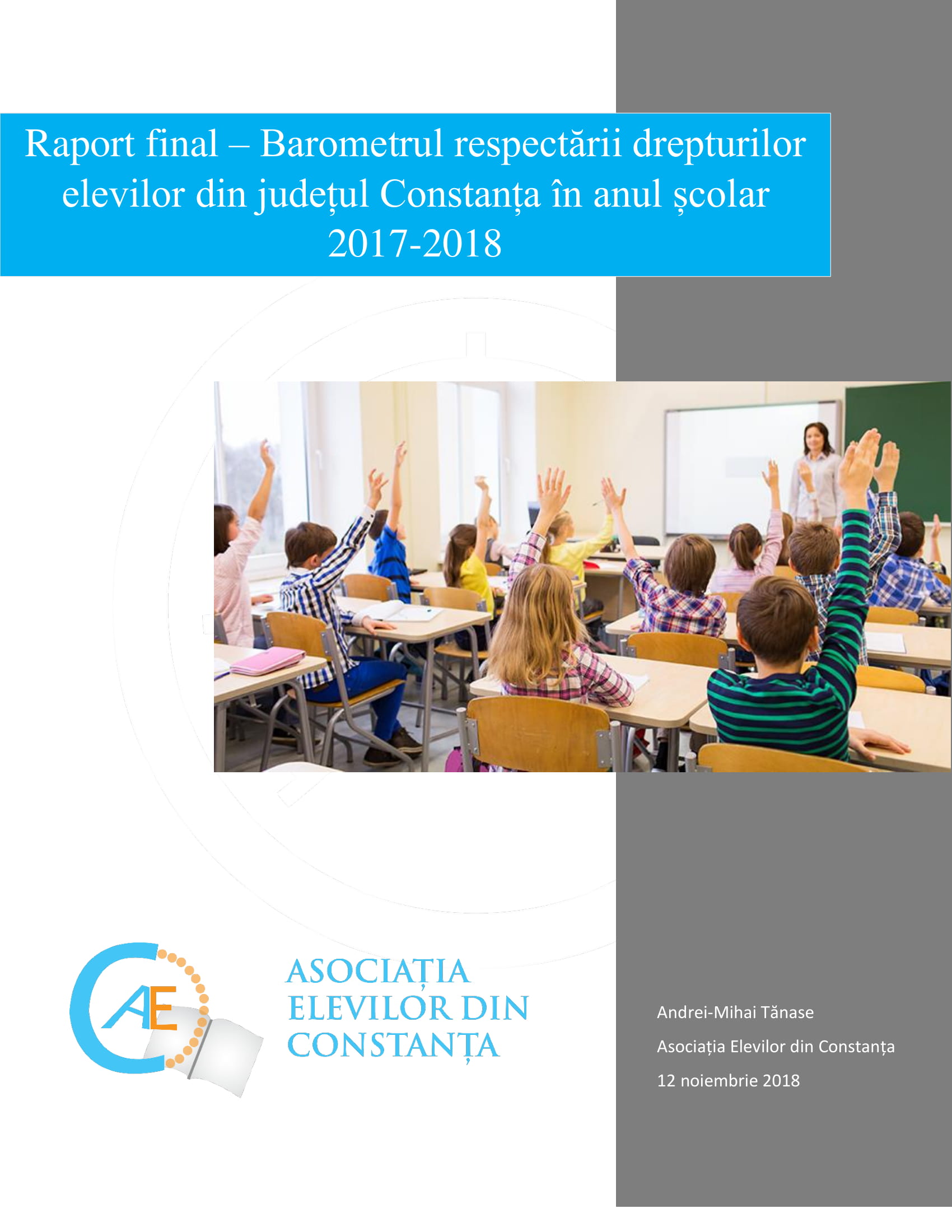 Raport final – Barometrul respectării drepturilor elevilor din județul Constanța în anul școlar 2017-2018

AE

ASOCIAȚIA ELEVILOR DIN CONSTANȚA

Andrei-Mihai Tănase

Asociația Elevilor din Constanța

12 noiembrie 2018